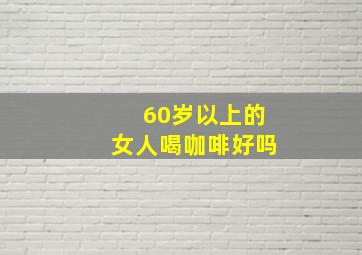 60岁以上的
女人喝咖啡好吗